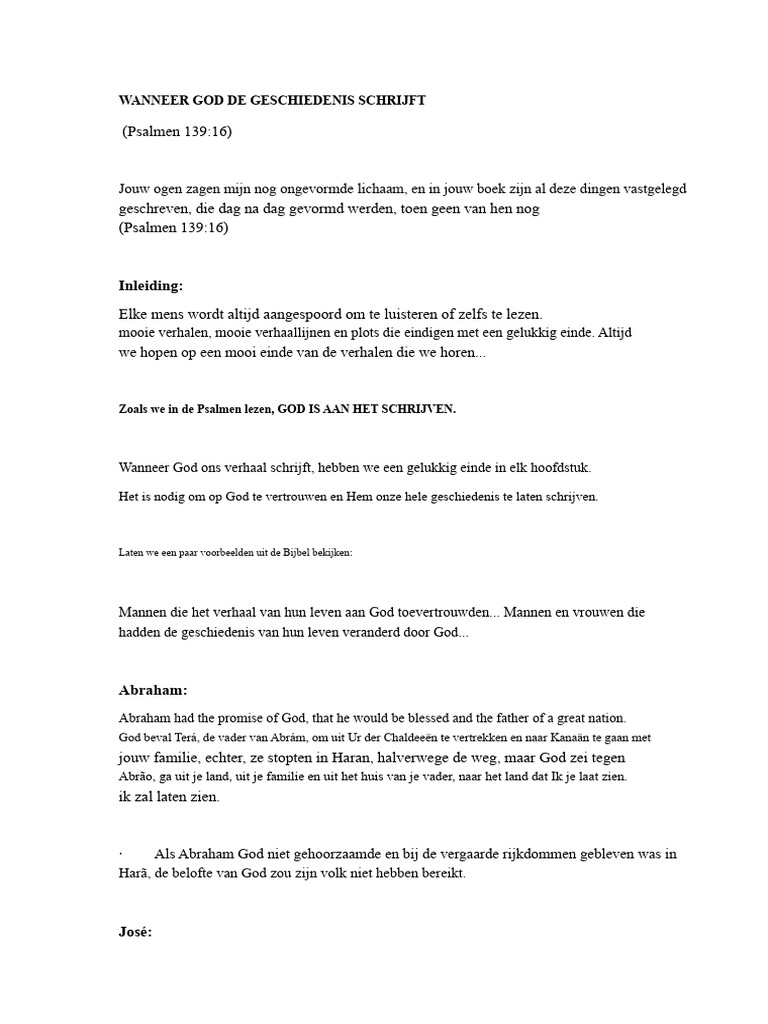 WANNEER GOD DE GESCHIEDENIS SCHRIJFT

(Psalmen 139:16)

Jouw ogen zagen mijn nog ongevormde lichaam, en in jouw boek zijn al deze dingen vastgelegd geschreven, die dag na dag gevormd werden, toen geen van hen nog
(Psalmen 139:16)

Inleiding:

Elke mens wordt altijd aangespoord om te luisteren of zelfs te lezen.
mooie verhalen, mooie verhaallijnen en plots die eindigen met een gelukkig einde. Altijd we hopen op een mooi einde van de verhalen die we horen...

Zoals we in de Psalmen lezen, GOD IS AAN HET SCHRIJVEN.

Wanneer God ons verhaal schrijft, hebben we een gelukkig einde in elk hoofdstuk.

Het is nodig om op God te vertrouwen en Hem onze hele geschiedenis te laten schrijven.

Laten we een paar voorbeelden uit de Bijbel bekijken:

Mannen die het verhaal van hun leven aan God toevertrouwden... Mannen en vrouwen die hadden de geschiedenis van hun leven veranderd door God...

Abraham:

Abraham had the promise of God, that he would be blessed and the father of a great nation.
God beval Terá, de vader van Abrám, om uit Ur der Chaldeeën te vertrekken en naar Kanaän te gaan met jouw familie, echter, ze stopten in Haran, halverwege de weg, maar God zei tegen Abrão, ga uit je land, uit je familie en uit het huis van je vader, naar het land dat Ik je laat zien.
ik zal laten zien.

· Als Abraham God niet gehoorzaamde en bij de vergaarde rijkdommen gebleven was in Harã, de belofte van God zou zijn volk niet hebben bereikt.

José: